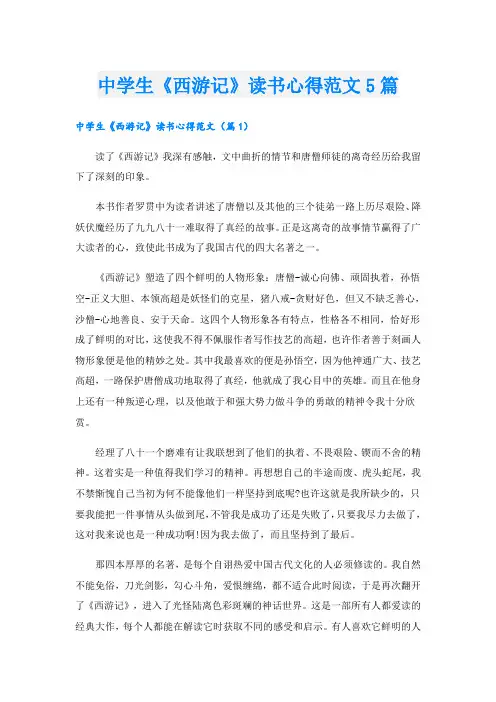 中学生《西游记》读书心得范文5篇

中学生《西游记》读书心得范文（篇1）

读了《西游记》我深有感触，文中曲折的情节和唐僧师徒的离奇经历给我留下了深刻的印象。

本书作者罗贯中为读者讲述了唐僧以及其他的三个徒弟一路上历尽艰险、降妖伏魔经历了九九八十一难取得了真经的故事。正是这离奇的故事情节赢得了广大读者的心，致使此书成为了我国古代的四大名著之一。

《西游记》塑造了四个鲜明的人物形象：唐僧-诚心向佛、顽固执着，孙悟空-正义大胆、本领高超是妖怪们的克星，猪八戒-贪财好色，但又不缺乏善心，沙僧-心地善良、安于天命。这四个人物形象各有特点，性格各不相同，恰好形成了鲜明的对比，这使我不得不佩服作者写作技艺的高超，也许作者善于刻画人物形象便是他的精妙之处。其中我最喜欢的便是孙悟空，因为他神通广大、技艺高超，一路保护唐僧成功地取得了真经，他就成了我心目中的英雄。而且在他身上还有一种叛逆心理，以及他敢于和强大势力做斗争的勇敢的精神令我十分欣赏。

经理了八十一个磨难有让我联想到了他们的执着、不畏艰险、锲而不舍的精神。这着实是一种值得我们学习的精神。再想想自己的半途而废、虎头蛇尾，我不禁惭愧自己当初为何不能像他们一样坚持到底呢?也许这就是我所缺少的，只要我能把一件事情从头做到尾，不管我是成功了还是失败了，只要我尽力去做了，这对我来说也是一种成功啊!因为我去做了，而且坚持到了最后。

那四本厚厚的名著，是每个自诩热爱中国古代文化的人必须修读的。我自然不能免俗，刀光剑影，勾心斗角，爱恨缠绵，都不适合此时阅读，于是再次翻开了《西游记》，进入了光怪陆离色彩斑斓的神话世界。这是一部所有人都爱读的经典大作，每个人都能在解读它时获取不同的感受和启示。有人喜欢它鲜明的人